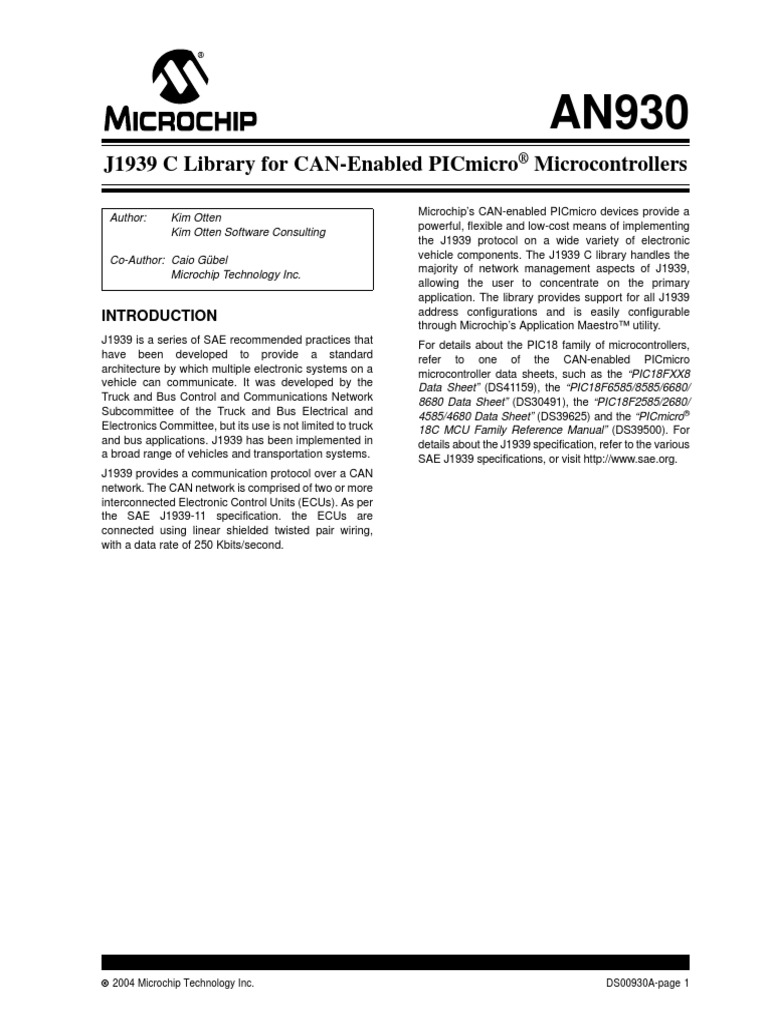 MICROCHIP

AN930

J1939 C Library for CAN-Enabled PICmicro® Microcontrollers

Author: Kim Otten
Kim Otten Software Consulting

Co-Author: Caio Gübel
Microchip Technology Inc.

INTRODUCTION

J1939 is a series of SAE recommended practices that have been developed to provide a standard architecture by which multiple electronic systems on a vehicle can communicate. It was developed by the Truck and Bus Control and Communications Network Subcommittee of the Truck and Bus Electrical and Electronics Committee, but its use is not limited to truck and bus applications. J1939 has been implemented in a broad range of vehicles and transportation systems.

J1939 provides a communication protocol over a CAN network. The CAN network is comprised of two or more interconnected Electronic Control Units (ECUs). As per the SAE J1939-11 specification. the ECUs are connected using linear shielded twisted pair wiring, with a data rate of 250 Kbits/second.

Microchip's CAN-enabled PICmicro devices provide a powerful, flexible and low-cost means of implementing the J1939 protocol on a wide variety of electronic vehicle components. The J1939 C library handles the majority of network management aspects of J1939, allowing the user to concentrate on the primary application. The library provides support for all J1939 address configurations and is easily configurable through Microchip's Application Maestro™ utility.

For details about the PIC18 family of microcontrollers, refer to one of the CAN-enabled PICmicro microcontroller data sheets, such as the "PIC18FXX8 Data Sheet" (DS41159), the "PIC18F6585/8585/6680/8680 Data Sheet" (DS30491), the "PIC18F2585/2680/4585/4680 Data Sheet" (DS39625) and the "PICmicro® 18C MCU Family Reference Manual" (DS39500). For details about the J1939 specification, refer to the various SAE J1939 specifications, or visit http://www.sae.org.

© 2004 Microchip Technology Inc.

DS00930A-page 1